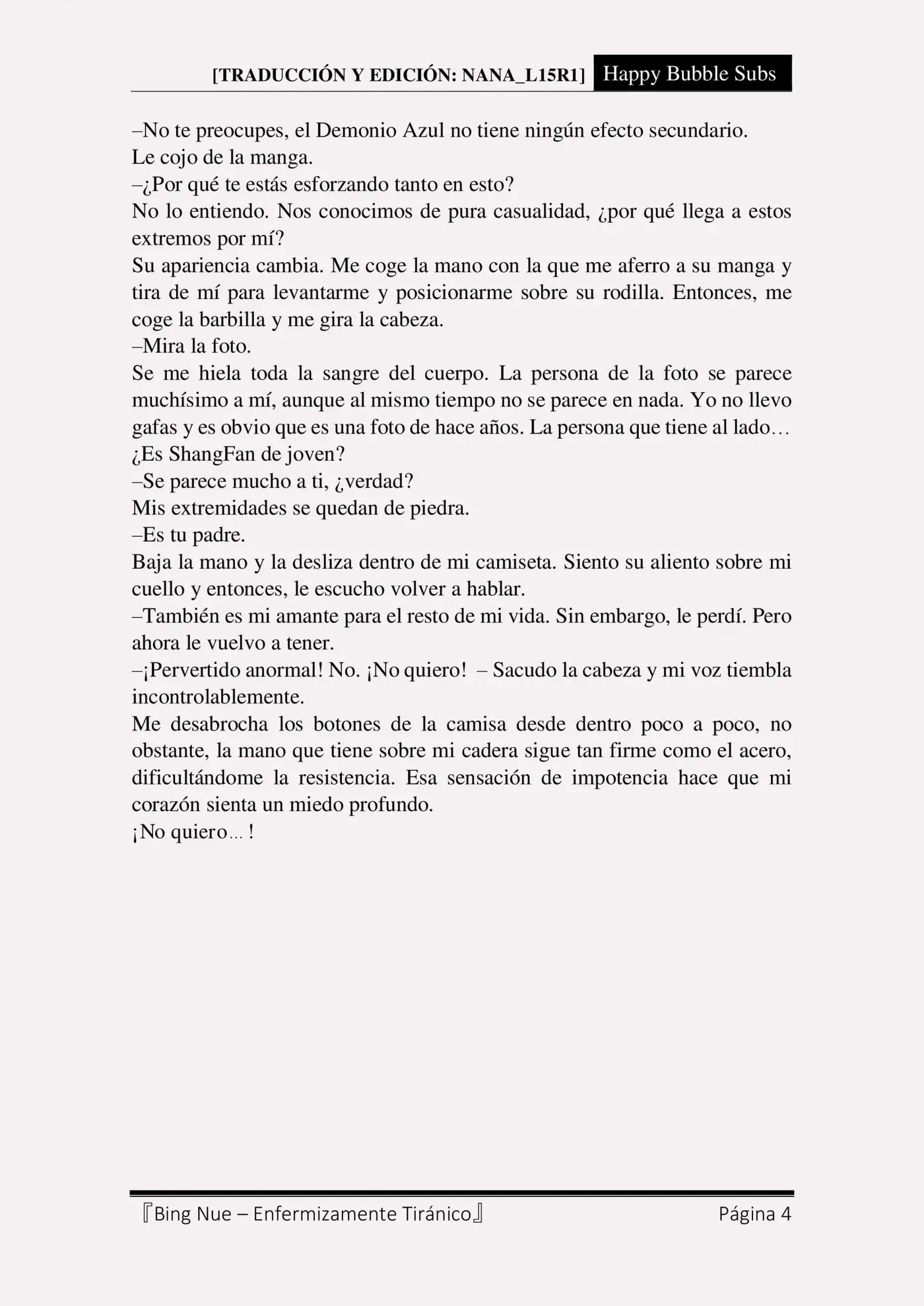 [TRADUCCIÓN Y EDICIÓN: NANA_L15R1] Happy Bubble Subs

–No te preocupes, el Demonio Azul no tiene ningún efecto secundario.
Le cojo de la manga.
–¿Por qué te estás esforzando tanto en esto?
No lo entiendo. Nos conocimos de pura casualidad, ¿por qué llega a estos extremos por mí?
Su apariencia cambia. Me coge la mano con la que me aferro a su manga y tira de mí para levantarme y posicionarme sobre su rodilla. Entonces, me coge la barbilla y me gira la cabeza.
–Mira la foto.
Se me hiela toda la sangre del cuerpo. La persona de la foto se parece muchísimo a mí, aunque al mismo tiempo no se parece en nada. Yo no llevo gafas y es obvio que es una foto de hace años. La persona que tiene al lado… ¿Es ShangFan de joven?
–Se parece mucho a ti, ¿verdad?
Mis extremidades se quedan de piedra.
–Es tu padre.
Baja la mano y la desliza dentro de mi camiseta. Siento su aliento sobre mi cuello y entonces, le escucho volver a hablar.
–También es mi amante para el resto de mi vida. Sin embargo, le perdí. Pero ahora le vuelvo a tener.
–¡Pervertido anormal! No. ¡No quiero! – Sacudo la cabeza y mi voz tiembla incontrolablemente.
Me desabrocha los botones de la camisa desde dentro poco a poco, no obstante, la mano que tiene sobre mi cadera sigue tan firme como el acero, dificultándome la resistencia. Esa sensación de impotencia hace que mi corazón sienta un miedo profundo.
¡No quiero… !

『Bing Nue – Enfermizamente Tiránico』 Página 4